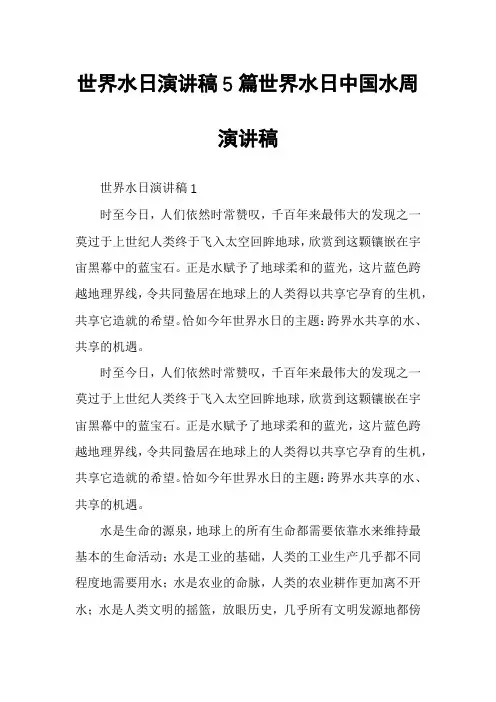 世界水日演讲稿5篇世界水日中国水周演讲稿

世界水日演讲稿1

时至今日，人们依然时常赞叹，千百年来最伟大的发现之一莫过于上世纪人类终于飞入太空回眸地球，欣赏到这颗镶嵌在宇宙黑幕中的蓝宝石。正是水赋予了地球柔和的蓝光，这片蓝色跨越地理界线，令共同蛰居在地球上的人类得以共享它孕育的生机，共享它造就的希望。恰如今年世界水日的主题：跨界水共享的水、共享的机遇。

时至今日，人们依然时常赞叹，千百年来最伟大的发现之一莫过于上世纪人类终于飞入太空回眸地球，欣赏到这颗镶嵌在宇宙黑幕中的蓝宝石。正是水赋予了地球柔和的蓝光，这片蓝色跨越地理界线，令共同蛰居在地球上的人类得以共享它孕育的生机，共享它造就的希望。恰如今年世界水日的主题：跨界水共享的水、共享的机遇。

水是生命的源泉，地球上的所有生命都需要依靠水来维持最基本的生命活动；水是工业的基础，人类的工业生产几乎都不同程度地需要用水；水是农业的命脉，人类的农业耕作更加离不开水；水是人类文明的摇篮，放眼历史，几乎所有文明发源地都傍